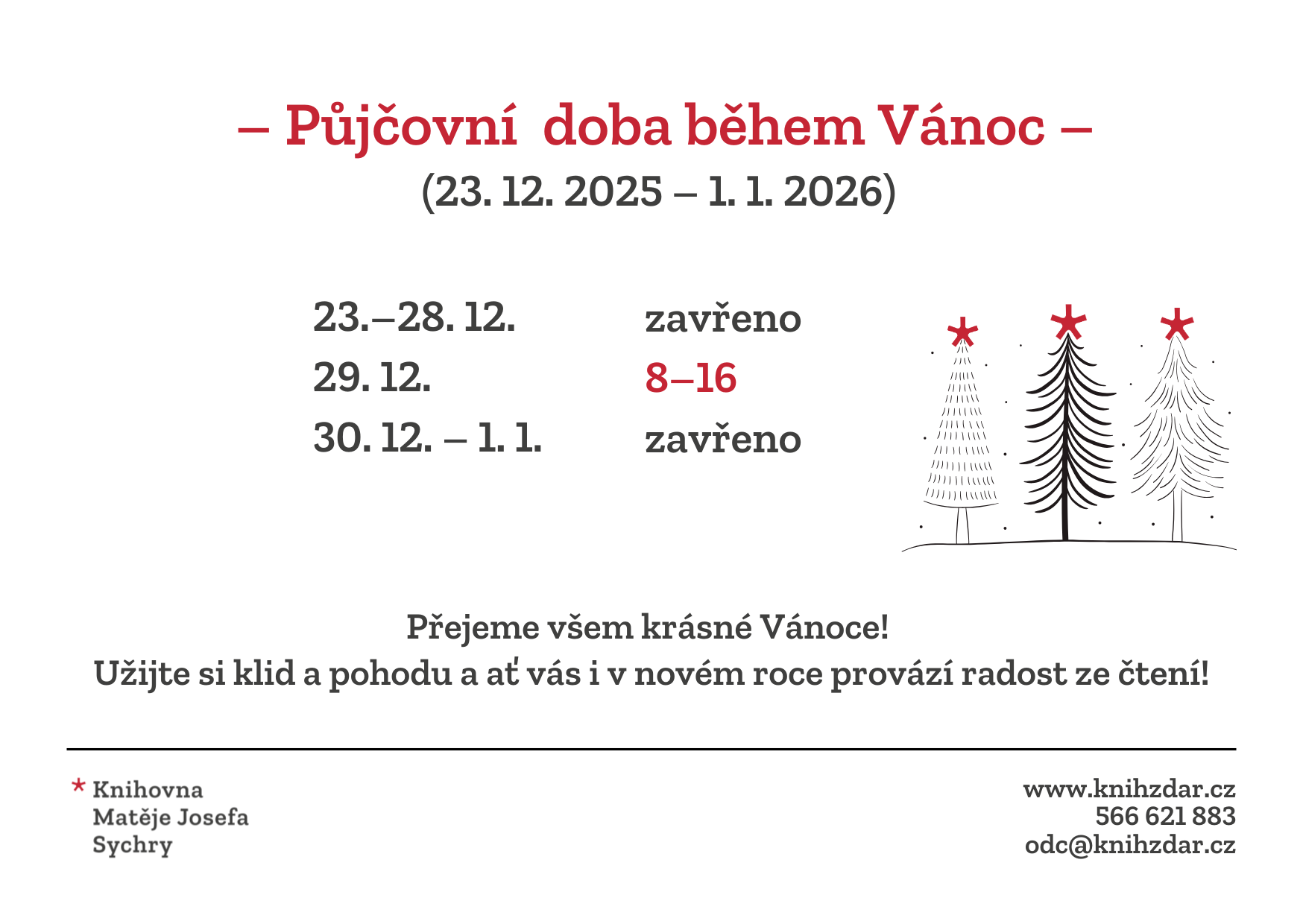 – Půjčovní doba během Vánoc –
(23. 12. 2025 – 1. 1. 2026)

23.–28. 12. zavřeno
29. 12. 8–16
30. 12. – 1. 1. zavřeno

Přejeme všem krásné Vánoce!
Užijte si klid a pohodu a ať vás i v novém roce provází radost ze čtení!

Knihovna
Matěje Josefa
Sychry

www.knihzdar.cz
566 621 883
odc@knihzdar.cz